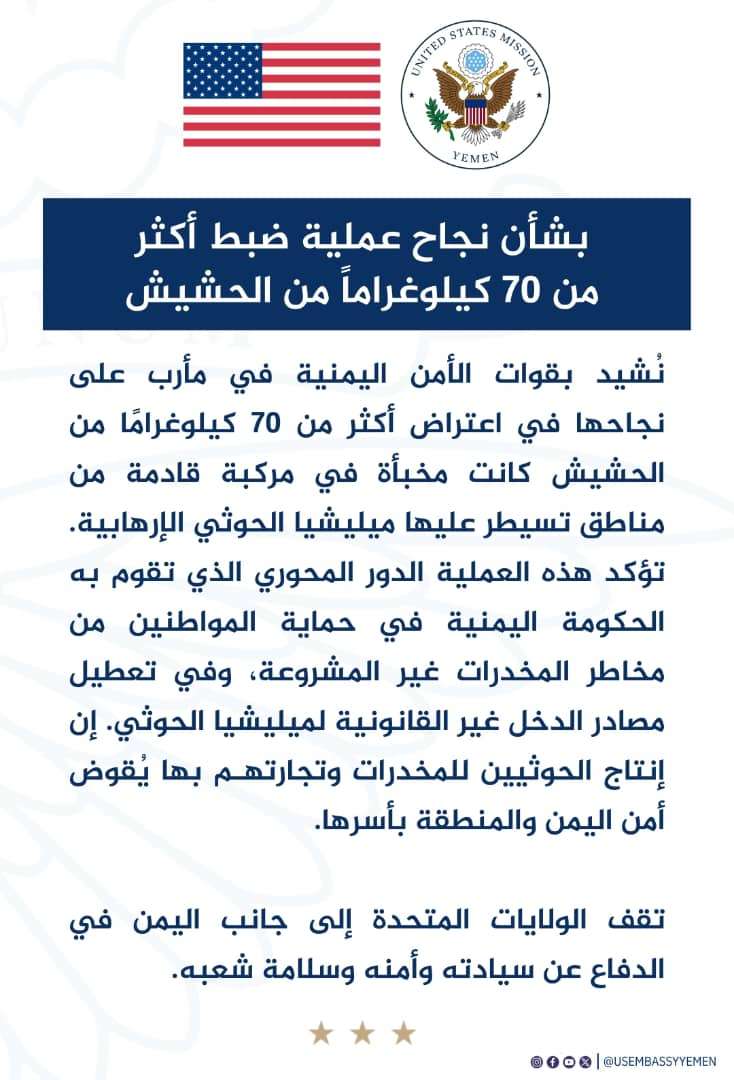 UNITED STATES MISSION
YEMEN

بشأن نجاح عملية ضبط أكثر من 70 كيلوغراماً من الحشيش

نُشيد بقوات الأمن اليمنية في مأرب على نجاحها في اعتراض أكثر من 70 كيلوغرامًا من الحشيش كانت مخبأة في مركبة قادمة من مناطق تسيطر عليها ميليشيا الحوثي الإرهابية. تؤكد هذه العملية الدور المحوري الذي تقوم به الحكومة اليمنية في حماية المواطنين من مخاطر المخدرات غير المشروعة، وفي تعطيل مصادر الدخل غير القانونية لميليشيا الحوثي. إن إنتاج الحوثيين للمخدرات وتجارتهم بها يُقوض أمن اليمن والمنطقة بأسرها.

تقف الولايات المتحدة إلى جانب اليمن في الدفاع عن سيادته وأمنه وسلامة شعبه.

| @USEMBASSYYEMEN